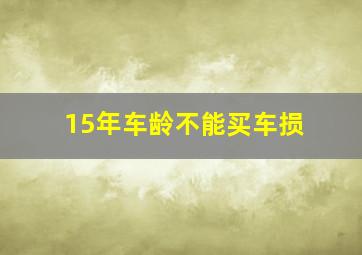 15年车龄不能买车损